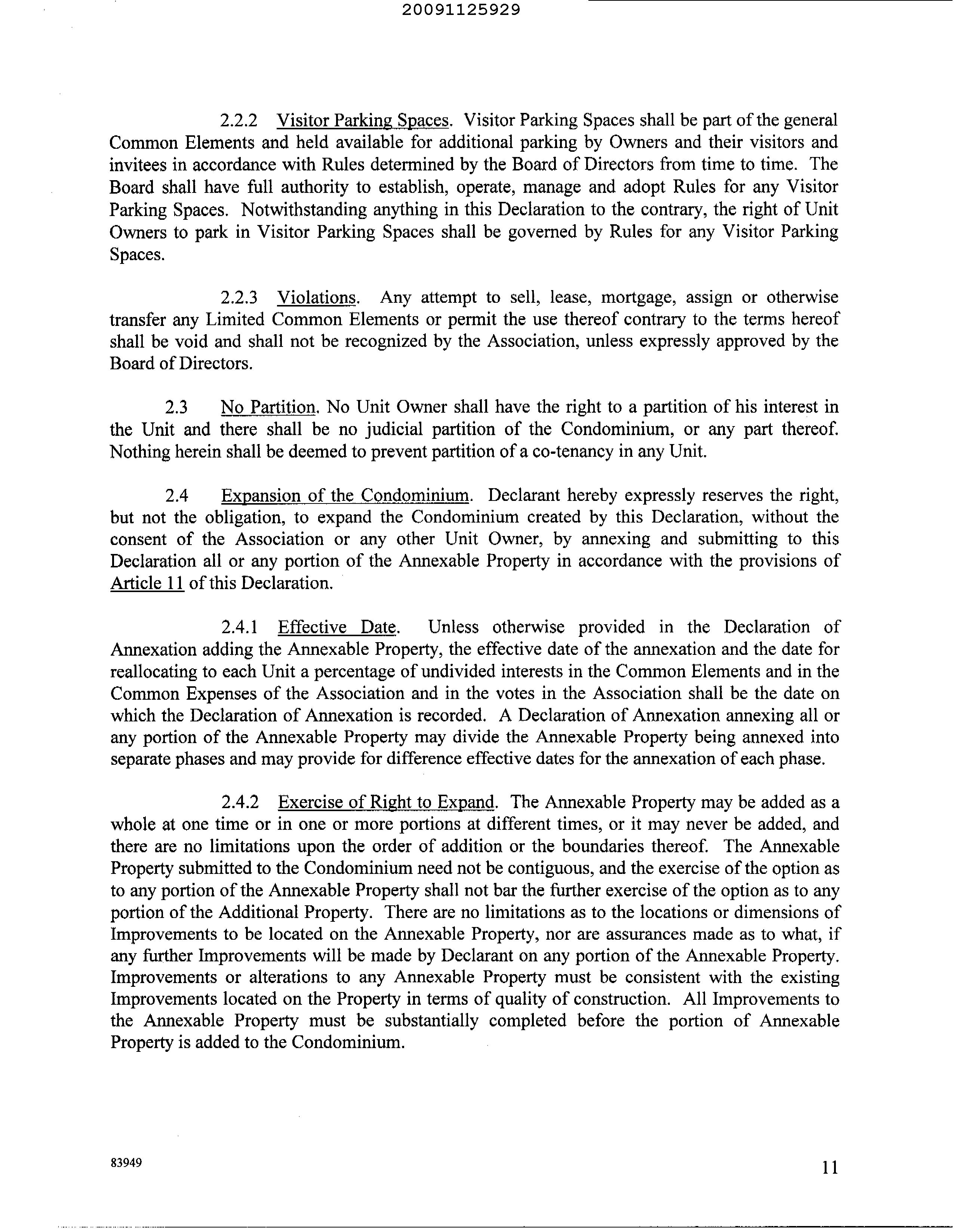 20091125929

2.2.2 Visitor Parking Spaces. Visitor Parking Spaces shall be part of the general Common Elements and held available for additional parking by Owners and their visitors and invitees in accordance with Rules determined by the Board of Directors from time to time. The Board shall have full authority to establish, operate, manage and adopt Rules for any Visitor Parking Spaces. Notwithstanding anything in this Declaration to the contrary, the right of Unit Owners to park in Visitor Parking Spaces shall be governed by Rules for any Visitor Parking Spaces.

2.2.3 Violations. Any attempt to sell, lease, mortgage, assign or otherwise transfer any Limited Common Elements or permit the use thereof contrary to the terms hereof shall be void and shall not be recognized by the Association, unless expressly approved by the Board of Directors.

2.3 No Partition. No Unit Owner shall have the right to a partition of his interest in the Unit and there shall be no judicial partition of the Condominium, or any part thereof. Nothing herein shall be deemed to prevent partition of a co-tenancy in any Unit.

2.4 Expansion of the Condominium. Declarant hereby expressly reserves the right, but not the obligation, to expand the Condominium created by this Declaration, without the consent of the Association or any other Unit Owner, by annexing and submitting to this Declaration all or any portion of the Annexable Property in accordance with the provisions of Article 11 of this Declaration.

2.4.1 Effective Date. Unless otherwise provided in the Declaration of Annexation adding the Annexable Property, the effective date of the annexation and the date for reallocating to each Unit a percentage of undivided interests in the Common Elements and in the Common Expenses of the Association and in the votes in the Association shall be the date on which the Declaration of Annexation is recorded. A Declaration of Annexation annexing all or any portion of the Annexable Property may divide the Annexable Property being annexed into separate phases and may provide for difference effective dates for the annexation of each phase.

2.4.2 Exercise of Right to Expand. The Annexable Property may be added as a whole at one time or in one or more portions at different times, or it may never be added, and there are no limitations upon the order of addition or the boundaries thereof. The Annexable Property submitted to the Condominium need not be contiguous, and the exercise of the option as to any portion of the Annexable Property shall not bar the further exercise of the option as to any portion of the Additional Property. There are no limitations as to the locations or dimensions of Improvements to be located on the Annexable Property, nor are assurances made as to what, if any further Improvements will be made by Declarant on any portion of the Annexable Property. Improvements or alterations to any Annexable Property must be consistent with the existing Improvements located on the Property in terms of quality of construction. All Improvements to the Annexable Property must be substantially completed before the portion of Annexable Property is added to the Condominium.

83949

11